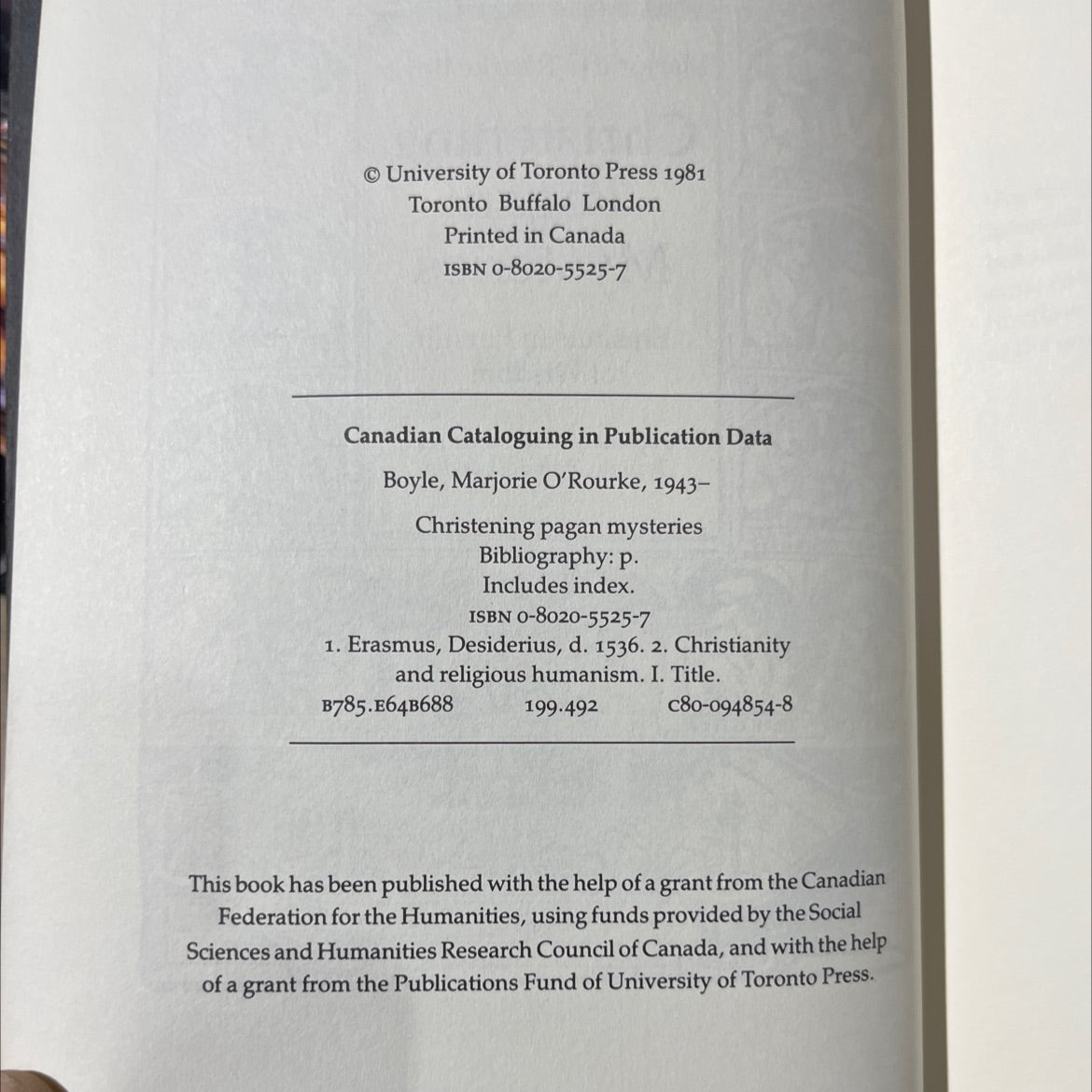 © University of Toronto Press 1981
Toronto Buffalo London
Printed in Canada
ISBN 0-8020-5525-7

Canadian Cataloguing in Publication Data

Boyle, Marjorie O'Rourke, 1943–

Christening pagan mysteries
Bibliography: p.
Includes index.
ISBN 0-8020-5525-7
1. Erasmus, Desiderius, d. 1536. 2. Christianity and religious humanism. I. Title.
B785.E64B688 199.492 C80-094854-8

This book has been published with the help of a grant from the Canadian Federation for the Humanities, using funds provided by the Social Sciences and Humanities Research Council of Canada, and with the help of a grant from the Publications Fund of University of Toronto Press.